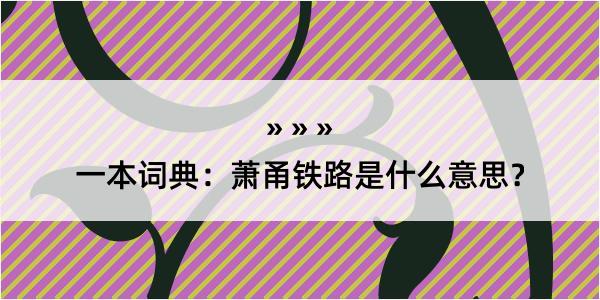 » » »

一本词典：萧甬铁路是什么意思？